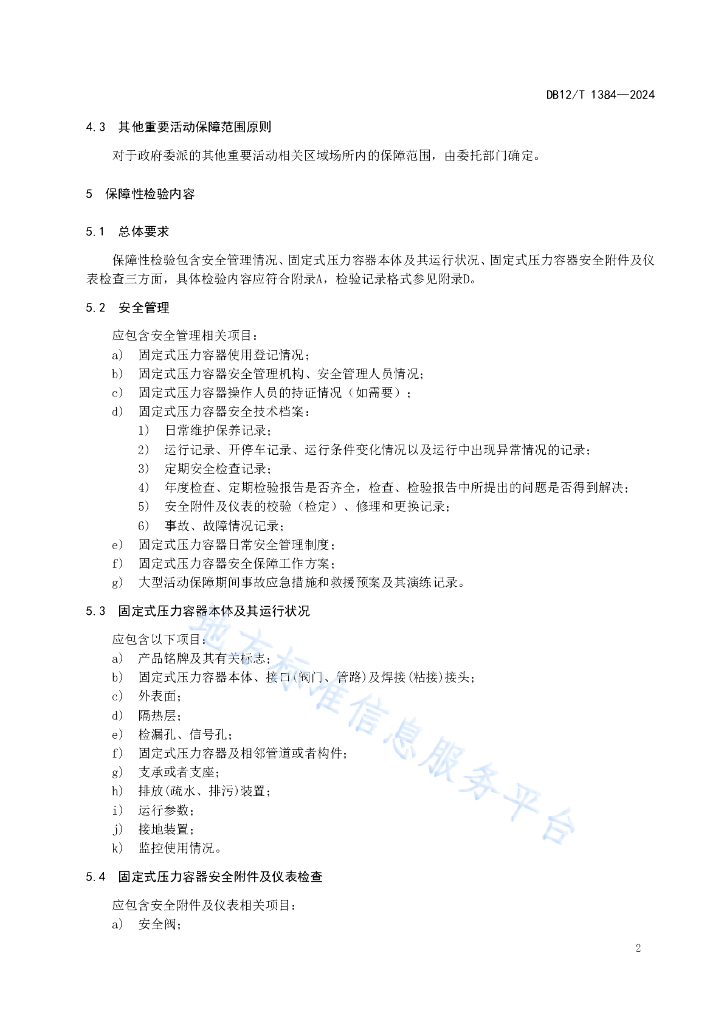 DB12/T 1384—2024

4.3 其他重要活动保障范围原则

对于政府委派的其他重要活动相关区域场所内的保障范围，由委托部门确定。

5 保障性检验内容

5.1 总体要求

保障性检验包含安全管理情况、固定式压力容器本体及其运行状况、固定式压力容器安全附件及仪表检查三方面，具体检验内容应符合附录A，检验记录格式参见附录D。

5.2 安全管理

应包含安全管理相关项目：
a) 固定式压力容器使用登记情况；
b) 固定式压力容器安全管理机构、安全管理人员情况；
c) 固定式压力容器操作人员的持证情况（如需要）；
d) 固定式压力容器安全技术档案：
1) 日常维护保养记录；
2) 运行记录、开停车记录、运行条件变化情况以及运行中出现异常情况的记录；
3) 定期安全检查记录；
4) 年度检查、定期检验报告是否齐全，检查、检验报告中所提出的问题是否得到解决；
5) 安全附件及仪表的校验（检定）、修理和更换记录；
6) 事故、故障情况记录；
e) 固定式压力容器日常安全管理制度；
f) 固定式压力容器安全保障工作方案；
g) 大型活动保障期间事故应急措施和救援预案及其演练记录。

5.3 固定式压力容器本体及其运行状况

应包含以下项目：
a) 产品铭牌及其有关标志；
b) 固定式压力容器本体、接口(阀门、管路)及焊接(粘接)接头；
c) 外表面；
d) 隔热层；
e) 检漏孔、信号孔；
f) 固定式压力容器及相邻管道或者构件；
g) 支承或者支座；
h) 排放(疏水、排污)装置；
i) 运行参数；
j) 接地装置；
k) 监控使用情况。

5.4 固定式压力容器安全附件及仪表检查

应包含安全附件及仪表相关项目：
a) 安全阀；

地方标准信息服务平台

2